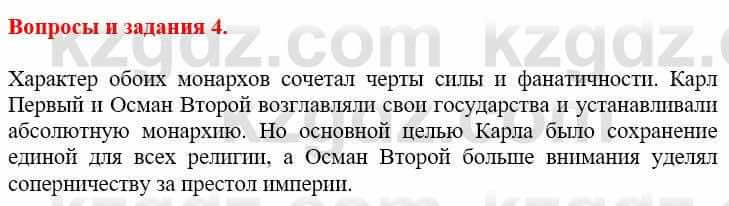 Вопросы и задания 4.

kzgdz.com kzgdz.c

Характер обоих монархов сочетал черты силы и фанатичности. Карл Первый и Осман Второй возглавляли свои государства и устанавливали абсолютную монархию. Но основной целью Карла было сохранение единой для всех религии, а Осман Второй больше внимания уделял соперничеству за престол империи.